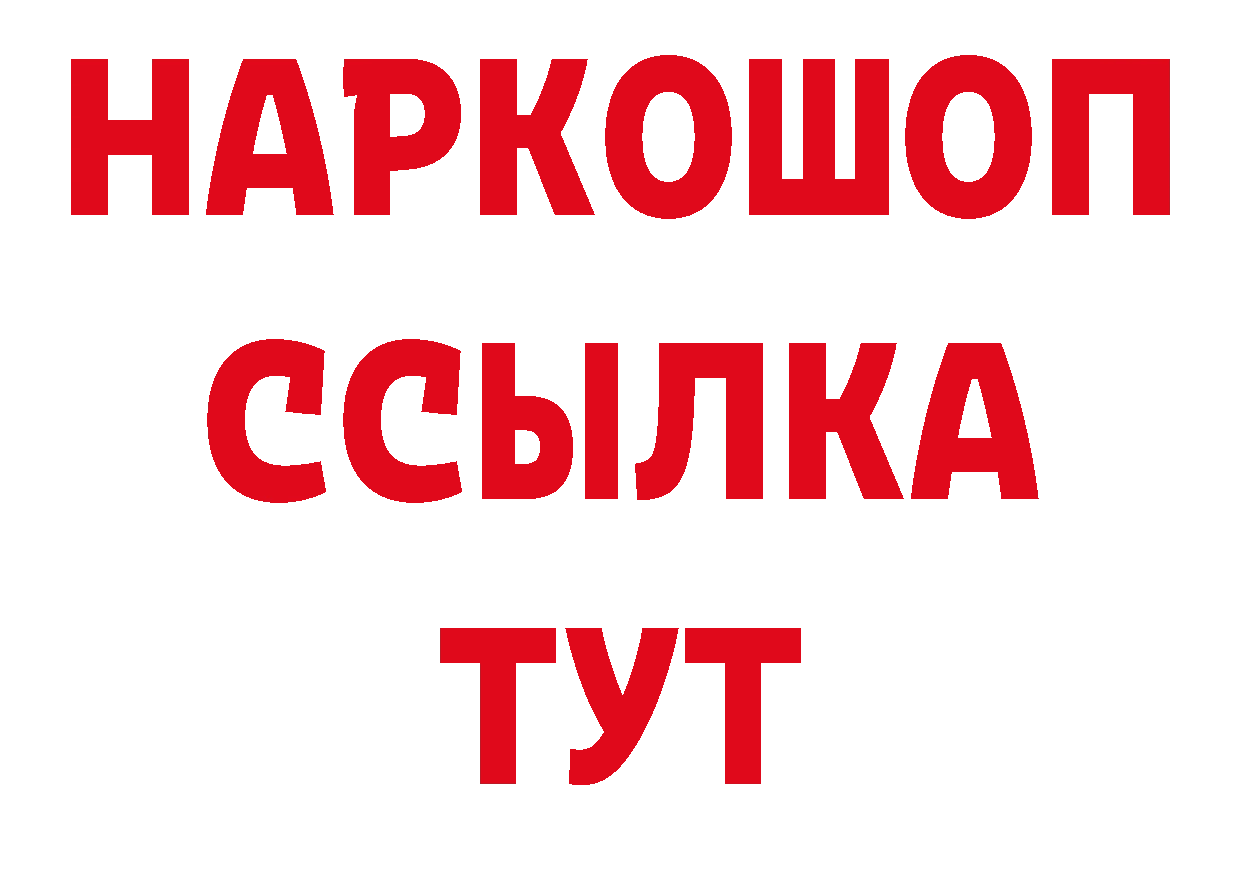 НАРКОШОП
ССЫЛКА
ТУТ